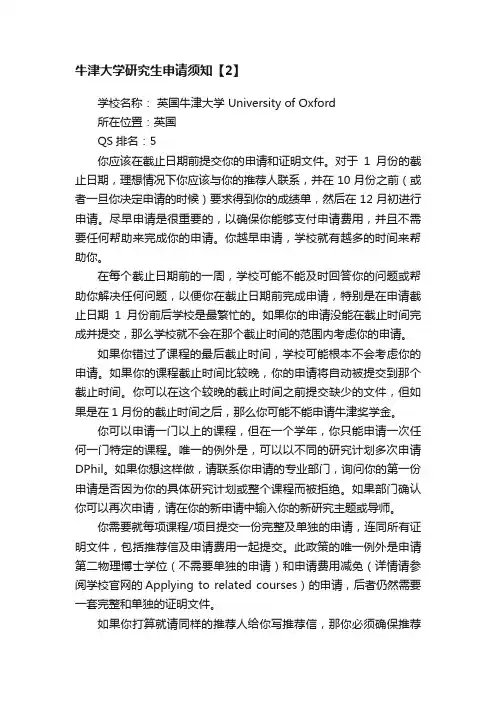 牛津大学研究生申请须知【2】

学校名称： 英国牛津大学 University of Oxford

所在位置：英国

QS 排名：5

你应该在截止日期前提交你的申请和证明文件。对于 1 月份的截止日期，理想情况下你应该与你的推荐人联系，并在 10 月份之前（或者一旦你决定申请的时候）要求得到你的成绩单，然后在 12 月初进行申请。尽早申请是很重要的，以确保你能够支付申请费用，并且不需要任何帮助来完成你的申请。你越早申请，学校就有越多的时间来帮助你。

在每个截止日期前的一周，学校可能不能及时回答你的问题或帮助你解决任何问题，以便你在截止日期前完成申请，特别是在申请截止日期 1 月份前后学校是最繁忙的。如果你的申请没能在截止时间完成并提交，那么学校就不会在那个截止时间的范围内考虑你的申请。

如果你错过了课程的最后截止时间，学校可能根本不会考虑你的申请。如果你的课程截止时间比较晚，你的申请将自动被提交到那个截止时间。你可以在这个较晚的截止时间之前提交缺少的文件，但如果是在 1 月份的截止时间之后，那么你可能不能申请牛津奖学金。

你可以申请一门以上的课程，但在一个学年，你只能申请一次任何一门特定的课程。唯一的例外是，可以以不同的研究计划多次申请 DPhil。如果你想这样做，请联系你申请的专业部门，询问你的第一份申请是否因为你的具体研究计划或整个课程而被拒绝。如果部门确认你可以再次申请，请在你的新申请中输入你的新研究主题或导师。

你需要就每项课程/项目提交一份完整及单独的申请，连同所有证明文件，包括推荐信及申请费用一起提交。此政策的唯一例外是申请第二物理博士学位（不需要单独的申请）和申请费用减免（详情请参阅学校官网的 Applying to related courses）的申请，后者仍然需要一套完整和单独的证明文件。

如果你打算就请同样的推荐人给你写推荐信，那你必须确保推荐